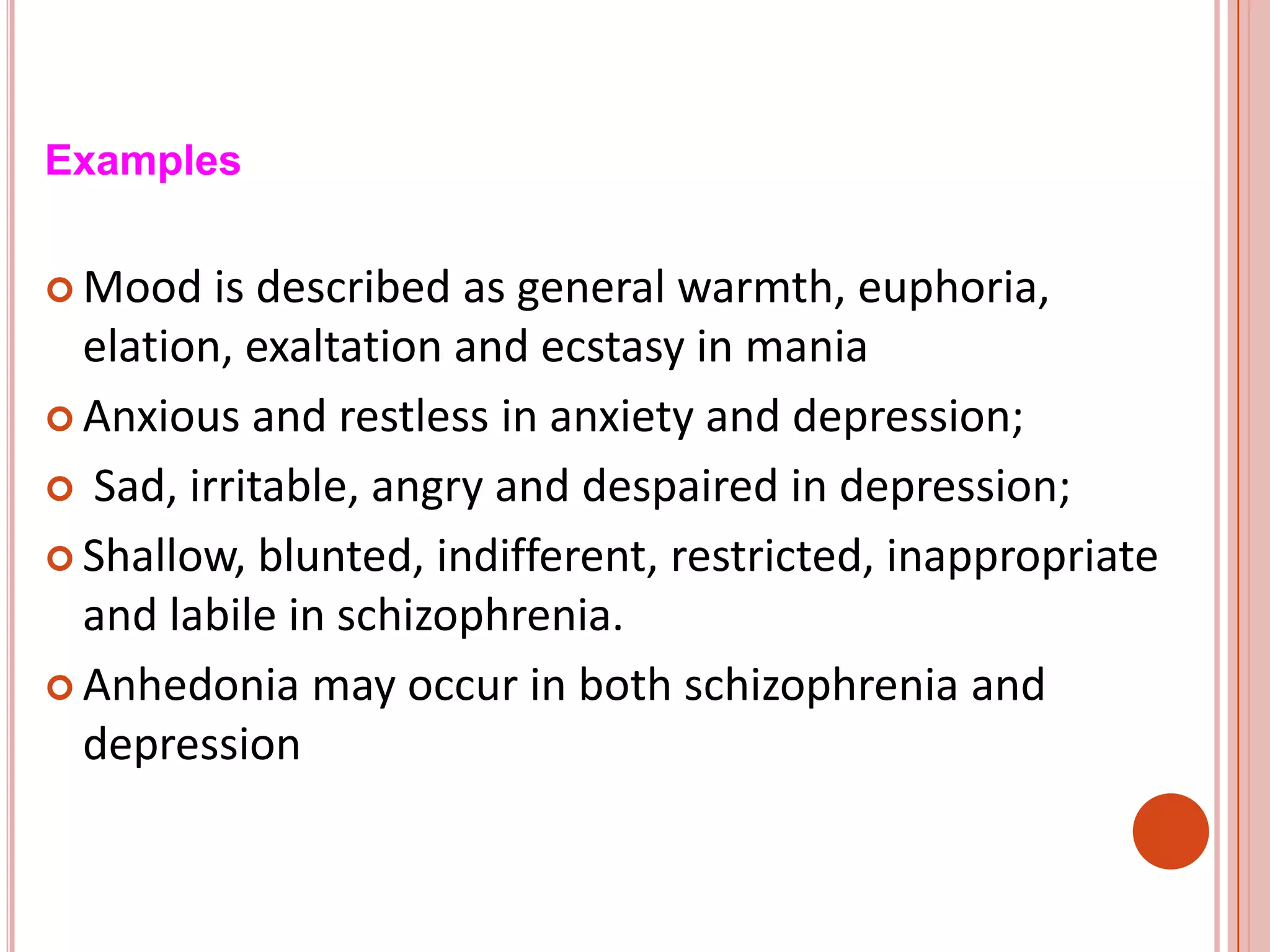 Examples

Mood is described as general warmth, euphoria, elation, exaltation and ecstasy in mania

Anxious and restless in anxiety and depression;

Sad, irritable, angry and despaired in depression;

Shallow, blunted, indifferent, restricted, inappropriate and labile in schizophrenia.

Anhedonia may occur in both schizophrenia and depression